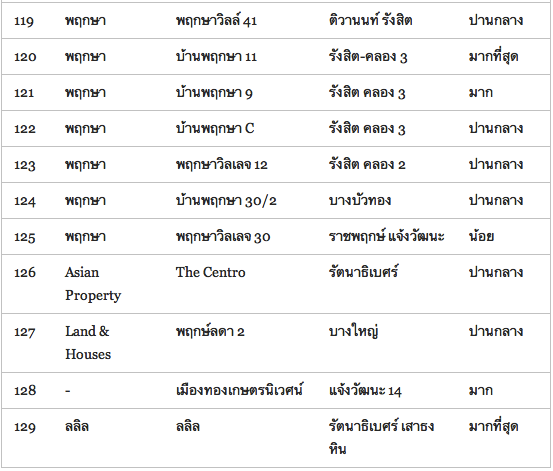 | 119 | พฤกษา | พฤกษาวิลล์ 41 | ติวานนท์ รังสิต | ปานกลาง |
|---|---|---|---|---|
| 120 | พฤกษา | บ้านพฤกษา 11 | รังสิต-คลอง 3 | มากที่สุด |
| 121 | พฤกษา | บ้านพฤกษา 9 | รังสิต คลอง 3 | มาก |
| 122 | พฤกษา | บ้านพฤกษา C | รังสิต คลอง 3 | ปานกลาง |
| 123 | พฤกษา | พฤกษาวิลเลจ 12 | รังสิต คลอง 2 | ปานกลาง |
| 124 | พฤกษา | บ้านพฤกษา 30/2 | บางบัวทอง | ปานกลาง |
| 125 | พฤกษา | พฤกษาวิลเลจ 30 | ราชพฤกษ์ แจ้งวัฒนะ | น้อย |
| 126 | Asian Property | The Centro | รัตนาธิเบศร์ | ปานกลาง |
| 127 | Land & Houses | พฤกษ์ลดา 2 | บางใหญ่ | ปานกลาง |
| 128 | - | เมืองทองเกษตรนิเวศน์ | แจ้งวัฒนะ 14 | มาก |
| 129 | ลลิล | ลลิล | รัตนาธิเบศร์ เสาธงหิน | มากที่สุด |